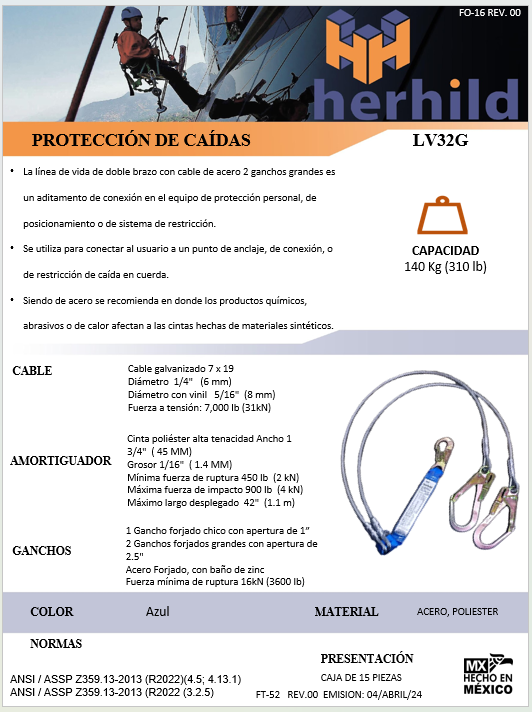 FO-16 REV. 00

herhild

PROTECCIÓN DE CAÍDAS

LV32G

• La línea de vida de doble brazo con cable de acero 2 ganchos grandes es un aditamento de conexión en el equipo de protección personal, de posicionamiento o de sistema de restricción.

• Se utiliza para conectar al usuario a un punto de anclaje, de conexión, o de restricción de caída en cuerda.

• Siendo de acero se recomienda en donde los productos químicos, abrasivos o de calor afectan a las cintas hechas de materiales sintéticos.

CAPACIDAD
140 Kg (310 lb)

CABLE

Cable galvanizado 7 x 19
Diámetro 1/4" (6 mm)
Diámetro con vinil 5/16" (8 mm)
Fuerza a tensión: 7,000 lb (31kN)

AMORTIGUADOR

Cinta poliéster alta tenacidad Ancho 1 3/4" ( 45 MM)
Grosor 1/16" ( 1.4 MM)
Mínima fuerza de ruptura 450 lb (2 kN)
Máxima fuerza de impacto 900 lb (4 kN)
Máximo largo desplegado 42" (1.1 m)

GANCHOS

1 Gancho forjado chico con apertura de 1"
2 Ganchos forjados grandes con apertura de 2.5"
Acero Forjado, con baño de zinc
Fuerza mínima de ruptura 16kN (3600 lb)

COLOR

Azul

MATERIAL

ACERO, POLIESTER

NORMAS

ANSI / ASSP Z359.13-2013 (R2022)(4.5; 4.13.1)
ANSI / ASSP Z359.13-2013 (R2022 (3.2.5)

PRESENTACIÓN
CAJA DE 15 PIEZAS

FT-52 REV.00 EMISION: 04/ABRIL/24

MX
HECHO EN
MÉXICO